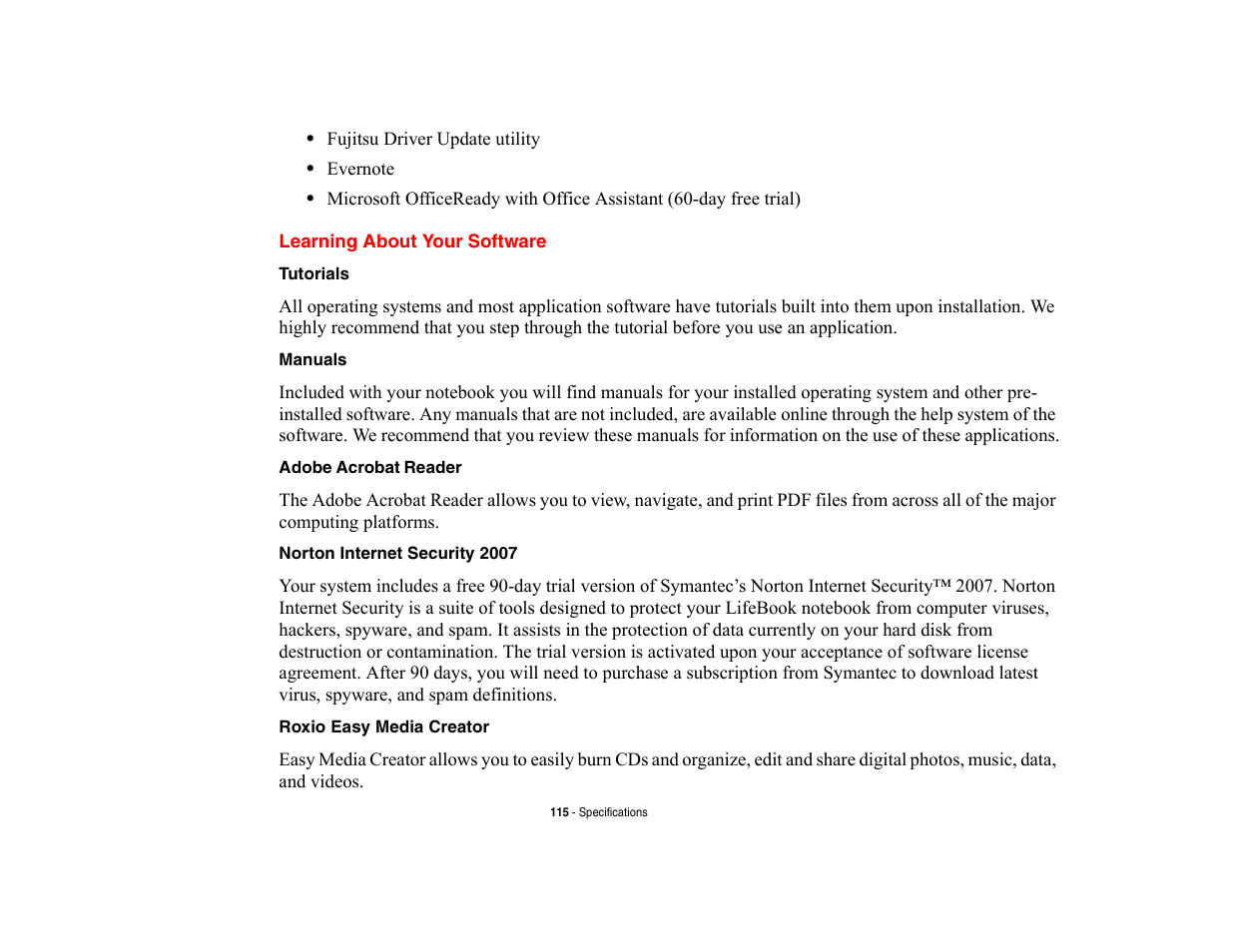 • Fujitsu Driver Update utility
• Evernote
• Microsoft OfficeReady with Office Assistant (60-day free trial)

Learning About Your Software

Tutorials

All operating systems and most application software have tutorials built into them upon installation. We highly recommend that you step through the tutorial before you use an application.

Manuals

Included with your notebook you will find manuals for your installed operating system and other pre-installed software. Any manuals that are not included, are available online through the help system of the software. We recommend that you review these manuals for information on the use of these applications.

Adobe Acrobat Reader

The Adobe Acrobat Reader allows you to view, navigate, and print PDF files from across all of the major computing platforms.

Norton Internet Security 2007

Your system includes a free 90-day trial version of Symantec's Norton Internet Security™ 2007. Norton Internet Security is a suite of tools designed to protect your LifeBook notebook from computer viruses, hackers, spyware, and spam. It assists in the protection of data currently on your hard disk from destruction or contamination. The trial version is activated upon your acceptance of software license agreement. After 90 days, you will need to purchase a subscription from Symantec to download latest virus, spyware, and spam definitions.

Roxio Easy Media Creator

Easy Media Creator allows you to easily burn CDs and organize, edit and share digital photos, music, data, and videos.

115 - Specifications